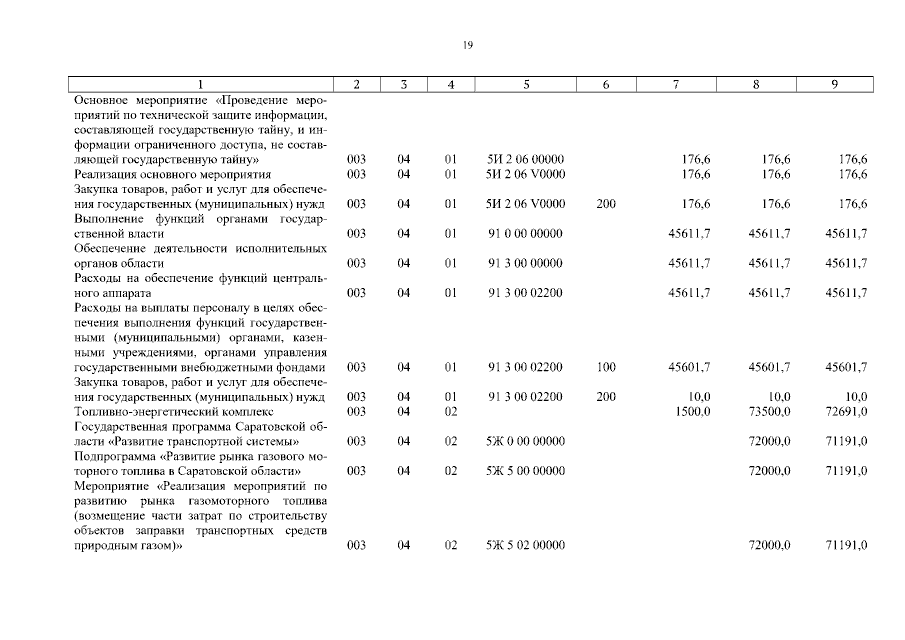 19

| 1 | 2 | 3 | 4 | 5 | 6 | 7 | 8 | 9 |
|---|---|---|---|---|---|---|---|---|
| Основное мероприятие «Проведение мероприятий по технической защите информации, составляющей государственную тайну, и информации ограниченного доступа, не составляющей государственную тайну» | 003 | 04 | 01 | 5И 2 06 00000 | | 176,6 | 176,6 | 176,6 |
| Реализация основного мероприятия | 003 | 04 | 01 | 5И 2 06 V0000 | | 176,6 | 176,6 | 176,6 |
| Закупка товаров, работ и услуг для обеспечения государственных (муниципальных) нужд | 003 | 04 | 01 | 5И 2 06 V0000 | 200 | 176,6 | 176,6 | 176,6 |
| Выполнение функций органами государственной власти | 003 | 04 | 01 | 91 0 00 00000 | | 45611,7 | 45611,7 | 45611,7 |
| Обеспечение деятельности исполнительных органов области | 003 | 04 | 01 | 91 3 00 00000 | | 45611,7 | 45611,7 | 45611,7 |
| Расходы на обеспечение функций центрального аппарата | 003 | 04 | 01 | 91 3 00 02200 | | 45611,7 | 45611,7 | 45611,7 |
| Расходы на выплаты персоналу в целях обеспечения выполнения функций государственными (муниципальными) органами, казенными учреждениями, органами управления государственными внебюджетными фондами | 003 | 04 | 01 | 91 3 00 02200 | 100 | 45601,7 | 45601,7 | 45601,7 |
| Закупка товаров, работ и услуг для обеспечения государственных (муниципальных) нужд | 003 | 04 | 01 | 91 3 00 02200 | 200 | 10,0 | 10,0 | 10,0 |
| Топливно-энергетический комплекс | 003 | 04 | 02 | | | 1500,0 | 73500,0 | 72691,0 |
| Государственная программа Саратовской области «Развитие транспортной системы» | 003 | 04 | 02 | 5Ж 0 00 00000 | | | 72000,0 | 71191,0 |
| Подпрограмма «Развитие рынка газового моторного топлива в Саратовской области» | 003 | 04 | 02 | 5Ж 5 00 00000 | | | 72000,0 | 71191,0 |
| Мероприятие «Реализация мероприятий по развитию рынка газомоторного топлива (возмещение части затрат по строительству объектов заправки транспортных средств природным газом)» | 003 | 04 | 02 | 5Ж 5 02 00000 | | | 72000,0 | 71191,0 |